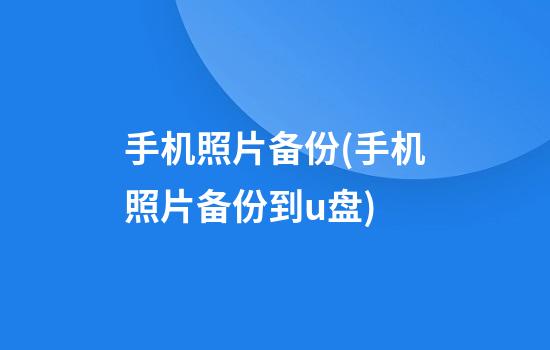 手机照片备份(手机照片备份到u盘)